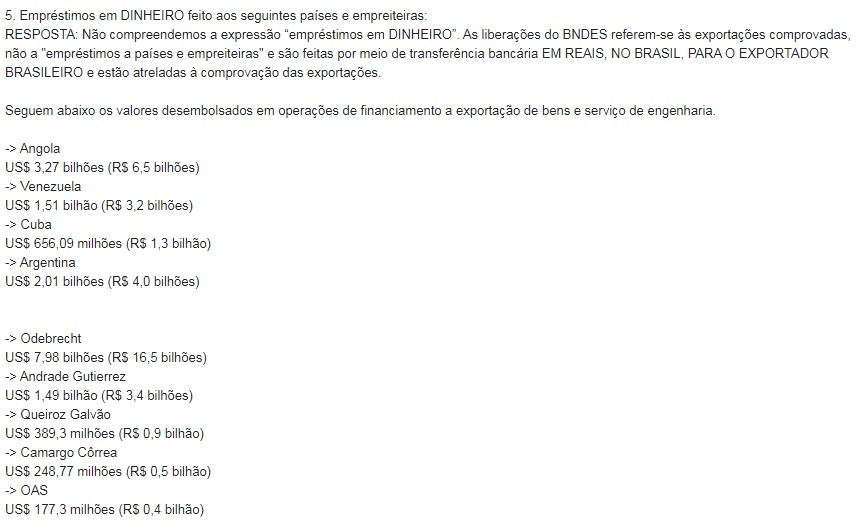 5. Empréstimos em DINHEIRO feito aos seguintes países e empreiteiras:
RESPOSTA: Não compreendemos a expressão “empréstimos em DINHEIRO”. As liberações do BNDES referem-se às exportações comprovadas, não a "empréstimos a países e empreiteiras" e são feitas por meio de transferência bancária EM REAIS, NO BRASIL, PARA O EXPORTADOR BRASILEIRO e estão atreladas à comprovação das exportações.

Seguem abaixo os valores desembolsados em operações de financiamento a exportação de bens e serviço de engenharia.

-> Angola
US$ 3,27 bilhões (R$ 6,5 bilhões)
-> Venezuela
US$ 1,51 bilhão (R$ 3,2 bilhões)
-> Cuba
US$ 656,09 milhões (R$ 1,3 bilhão)
-> Argentina
US$ 2,01 bilhões (R$ 4,0 bilhões)

-> Odebrecht
US$ 7,98 bilhões (R$ 16,5 bilhões)
-> Andrade Gutierrez
US$ 1,49 bilhão (R$ 3,4 bilhões)
-> Queiroz Galvão
US$ 389,3 milhões (R$ 0,9 bilhão)
-> Camargo Côrrea
US$ 248,77 milhões (R$ 0,5 bilhão)
-> OAS
US$ 177,3 milhões (R$ 0,4 bilhão)